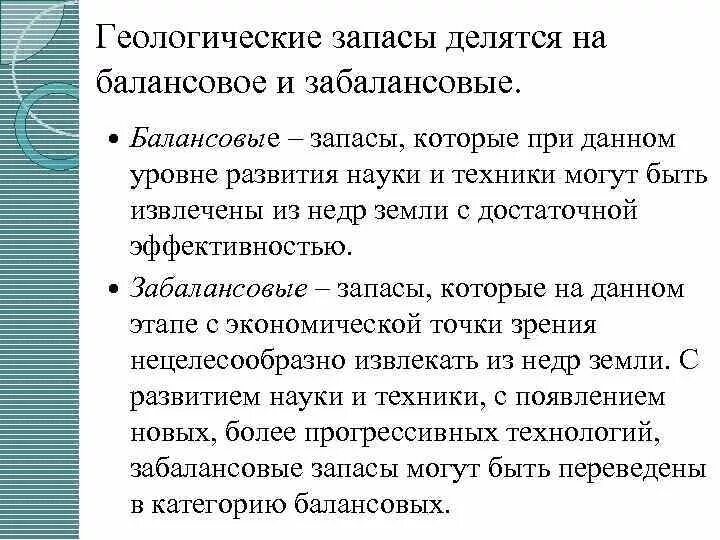 Геологические запасы делятся на балансовое и забалансовые.

• Балансовые – запасы, которые при данном уровне развития науки и техники могут быть извлечены из недр земли с достаточной эффективностью.

• Забалансовые – запасы, которые на данном этапе с экономической точки зрения нецелесообразно извлекать из недр земли. С развитием науки и техники, с появлением новых, более прогрессивных технологий, забалансовые запасы могут быть переведены в категорию балансовых.